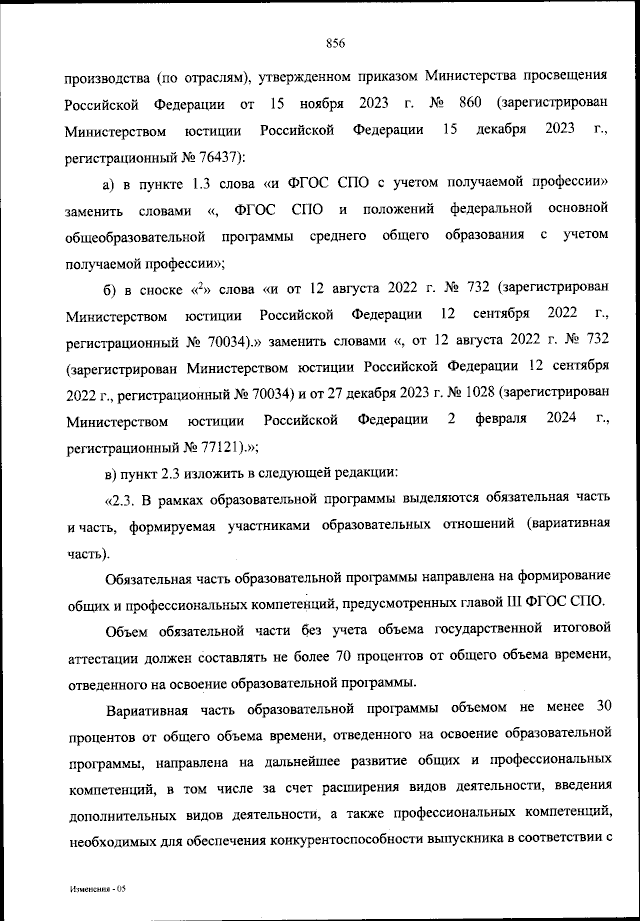 856

производства (по отраслям), утвержденном приказом Министерства просвещения Российской Федерации от 15 ноября 2023 г. № 860 (зарегистрирован Министерством юстиции Российской Федерации 15 декабря 2023 г., регистрационный № 76437):

а) в пункте 1.3 слова «и ФГОС СПО с учетом получаемой профессии» заменить словами «, ФГОС СПО и положений федеральной основной общеобразовательной программы среднего общего образования с учетом получаемой профессии»;

б) в сноске «$^2$» слова «и от 12 августа 2022 г. № 732 (зарегистрирован Министерством юстиции Российской Федерации 12 сентября 2022 г., регистрационный № 70034).» заменить словами «, от 12 августа 2022 г. № 732 (зарегистрирован Министерством юстиции Российской Федерации 12 сентября 2022 г., регистрационный № 70034) и от 27 декабря 2023 г. № 1028 (зарегистрирован Министерством юстиции Российской Федерации 2 февраля 2024 г., регистрационный № 77121).»;

в) пункт 2.3 изложить в следующей редакции:

«2.3. В рамках образовательной программы выделяются обязательная часть и часть, формируемая участниками образовательных отношений (вариативная часть).

Обязательная часть образовательной программы направлена на формирование общих и профессиональных компетенций, предусмотренных главой III ФГОС СПО.

Объем обязательной части без учета объема государственной итоговой аттестации должен составлять не более 70 процентов от общего объема времени, отведенного на освоение образовательной программы.

Вариативная часть образовательной программы объемом не менее 30 процентов от общего объема времени, отведенного на освоение образовательной программы, направлена на дальнейшее развитие общих и профессиональных компетенций, в том числе за счет расширения видов деятельности, введения дополнительных видов деятельности, а также профессиональных компетенций, необходимых для обеспечения конкурентоспособности выпускника в соответствии с

Изменения - 05